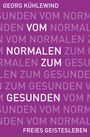 GEORG KÜHLEWIND

VOM NORMALEN ZUM GESUNDEN

FREIES GEISTESLEBEN